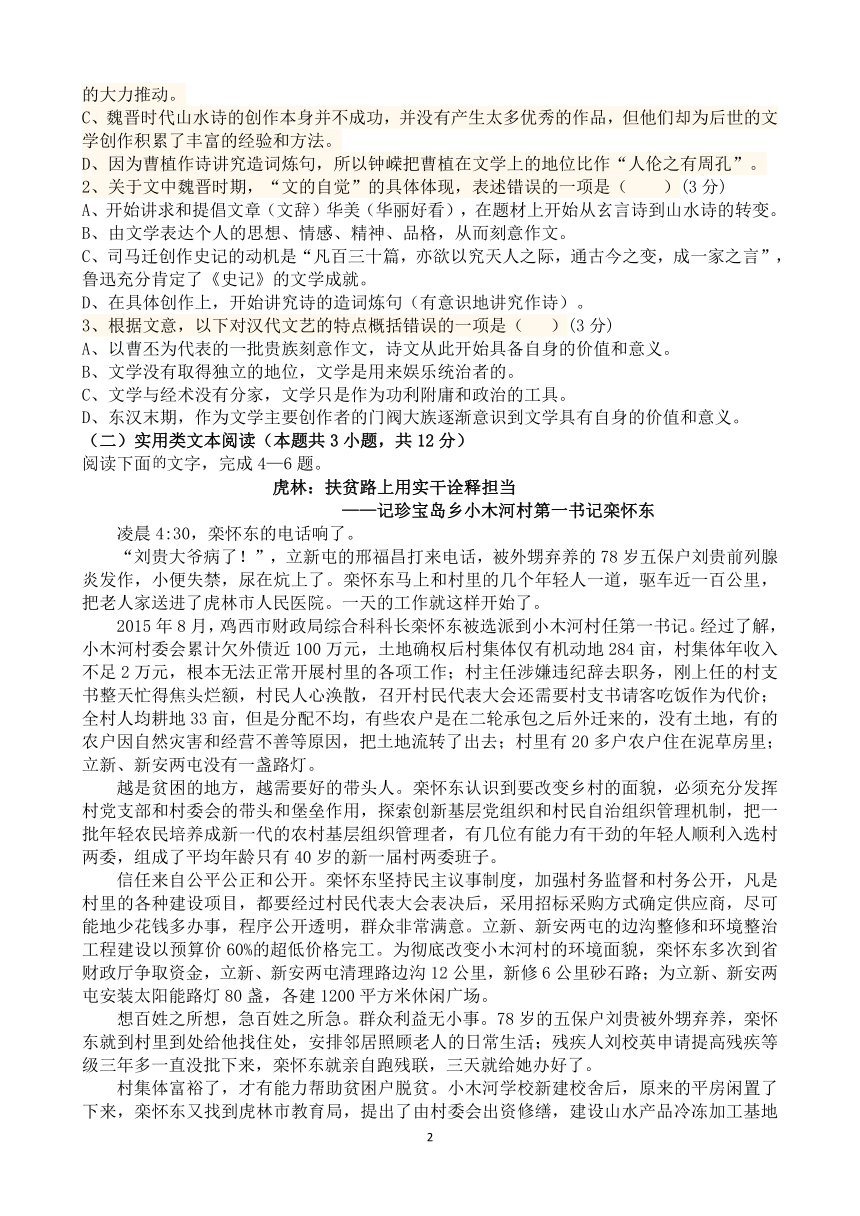 的大力推动。
C、魏晋时代山水诗的创作本身并不成功，并没有产生太多优秀的作品，但他们却为后世的文学创作积累了丰富的经验和方法。
D、因为曹植作诗讲究造词炼句，所以钟嵘把曹植在文学上的地位比作“人伦之有周孔”。
2、关于文中魏晋时期，“文的自觉”的具体体现，表述错误的一项是（　　）(3 分)
A、开始讲求和提倡文章（文辞）华美（华丽好看），在题材上开始从玄言诗到山水诗的转变。
B、由文学表达个人的思想、情感、精神、品格，从而刻意作文。
C、司马迁创作史记的动机是“凡百三十篇，亦欲以究天人之际，通古今之变，成一家之言”，鲁迅充分肯定了《史记》的文学成就。
D、在具体创作上，开始讲究诗的造词炼句（有意识地讲究作诗）。
3、根据文意，以下对汉代文艺的特点概括错误的一项是（　　）(3 分)
A、以曹丕为代表的一批贵族刻意作文，诗文从此开始具备自身的价值和意义。
B、文学没有取得独立的地位，文学是用来娱乐统治者的。
C、文学与经术没有分家，文学只是作为功利附庸和政治的工具。
D、东汉末期，作为文学主要创作者的门阀大族逐渐意识到文学具有自身的价值和意义。
（二）实用类文本阅读（本题共 3 小题，共 12 分）
阅读下面的文字，完成 4—6 题。

虎林：扶贫路上用实干诠释担当
——记珍宝岛乡小木河村第一书记栾怀东

凌晨 4:30，栾怀东的电话响了。
“刘贵大爷病了！”，立新屯的邢福昌打来电话，被外甥弃养的 78 岁五保户刘贵前列腺炎发作，小便失禁，尿在炕上了。栾怀东马上和村里的几个年轻人一道，驱车近一百公里，把老人家送进了虎林市人民医院。一天的工作就这样开始了。
2015 年 8 月，鸡西市财政局综合科科长栾怀东被选派到小木河村任第一书记。经过了解，小木河村委会累计欠外债近 100 万元，土地确权后村集体仅有机动地 284 亩，村集体年收入不足 2 万元，根本无法正常开展村里的各项工作；村主任涉嫌违纪辞去职务，刚上任的村支书整天忙得焦头烂额，村民人心涣散，召开村民代表大会还需要村支书请客吃饭作为代价；全村人均耕地 33 亩，但是分配不均，有些农户是在二轮承包之后外迁来的，没有土地，有的农户因自然灾害和经营不善等原因，把土地流转了出去；村里有 20 多户农户住在泥草房里；立新、新安两屯没有一盏路灯。
越是贫困的地方，越需要好的带头人。栾怀东认识到要改变乡村的面貌，必须充分发挥村党支部和村委会的带头和堡垒作用，探索创新基层党组织和村民自治组织管理机制，把一批年轻农民培养成新一代的农村基层组织管理者，有几位有能力有干劲的年轻人顺利入选村两委，组成了平均年龄只有 40 岁的新一届村两委班子。
信任来自公平公正和公开。栾怀东坚持民主议事制度，加强村务监督和村务公开，凡是村里的各种建设项目，都要经过村民代表大会表决后，采用招标采购方式确定供应商，尽可能地少花钱多办事，程序公开透明，群众非常满意。立新、新安两屯的边沟整修和环境整治工程建设以预算价 60%的超低价格完工。为彻底改变小木河村的环境面貌，栾怀东多次到省财政厅争取资金，立新、新安两屯清理路边沟 12 公里，新修 6 公里砂石路；为立新、新安两屯安装太阳能路灯 80 盏，各建 1200 平方米休闲广场。
想百姓之所想，急百姓之所急。群众利益无小事。78 岁的五保户刘贵被外甥弃养，栾怀东就到村里到处给他找住处，安排邻居照顾老人的日常生活；残疾人刘校英申请提高残疾等级三年多一直没批下来，栾怀东就亲自跑残联，三天就给她办好了。
村集体富裕了，才有能力帮助贫困户脱贫。小木河学校新建校舍后，原来的平房闲置了下来，栾怀东又找到虎林市教育局，提出了由村委会出资修缮，建设山水产品冷冻加工基地
2